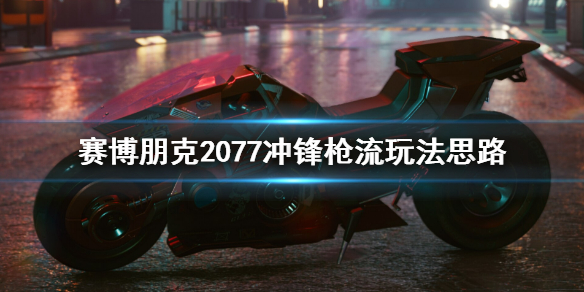 赛博朋克2077冲锋枪流玩法思路